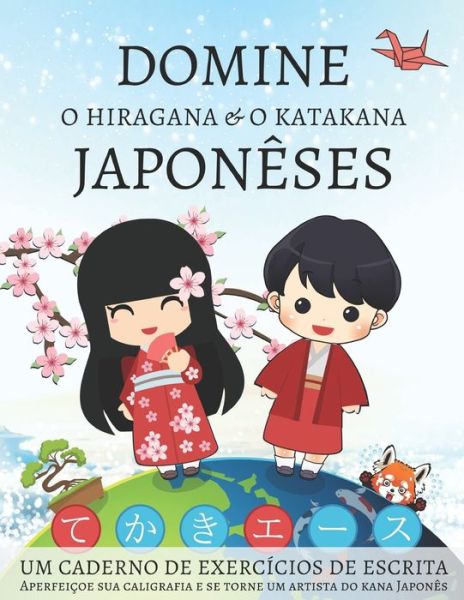 DOMINE
O HIRAGANA & O KATAKANA
JAPONÊSES

て か き エ ー ス

UM CADERNO DE EXERCÍCIOS DE ESCRITA
Aperfeiçoe sua caligrafia e se torne um artista do kana Japonês